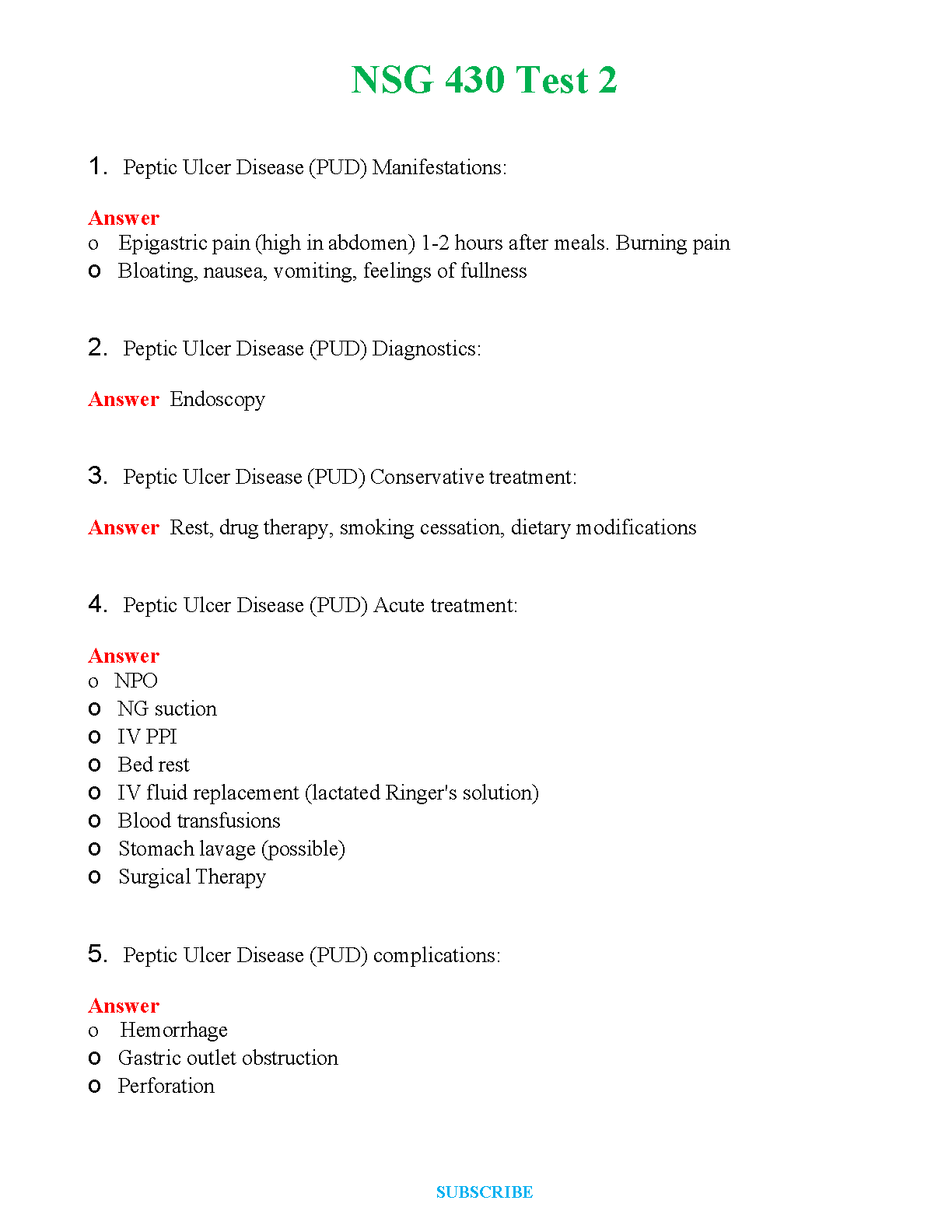 NSG 430 Test 2

1. Peptic Ulcer Disease (PUD) Manifestations:

Answer
o Epigastric pain (high in abdomen) 1-2 hours after meals. Burning pain
o Bloating, nausea, vomiting, feelings of fullness

2. Peptic Ulcer Disease (PUD) Diagnostics:

Answer Endoscopy

3. Peptic Ulcer Disease (PUD) Conservative treatment:

Answer Rest, drug therapy, smoking cessation, dietary modifications

4. Peptic Ulcer Disease (PUD) Acute treatment:

Answer
o NPO
o NG suction
o IV PPI
o Bed rest
o IV fluid replacement (lactated Ringer's solution)
o Blood transfusions
o Stomach lavage (possible)
o Surgical Therapy

5. Peptic Ulcer Disease (PUD) complications:

Answer
o Hemorrhage
o Gastric outlet obstruction
o Perforation

SUBSCRIBE